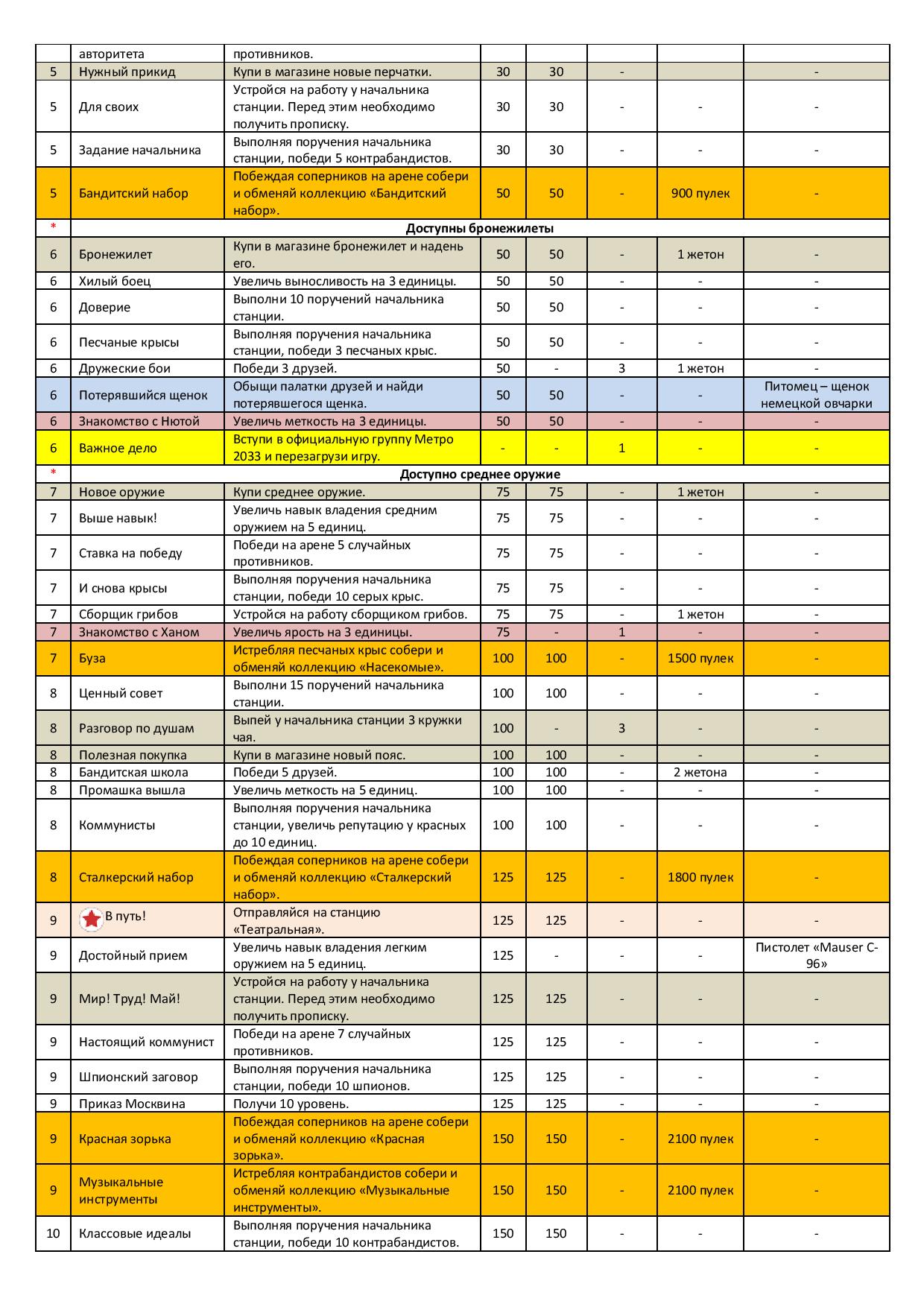 | | авторитета | противников. | | | | | |
|---|---|---|---|---|---|---|---|
| 5 | Нужный прикид | Купи в магазине новые перчатки. | 30 | 30 | - | | - |
| 5 | Для своих | Устройся на работу у начальника станции. Перед этим необходимо получить прописку. | 30 | 30 | - | - | - |
| 5 | Задание начальника | Выполняя поручения начальника станции, победи 5 контрабандистов. | 30 | 30 | - | - | - |
| 5 | Бандитский набор | Побеждая соперников на арене собери и обменяй коллекцию «Бандитский набор». | 50 | 50 | - | 900 пулек | - |
| * | Доступны бронежилеты | | | | | | |
| 6 | Бронежилет | Купи в магазине бронежилет и надень его. | 50 | 50 | - | 1 жетон | - |
| 6 | Хилый боец | Увеличь выносливость на 3 единицы. | 50 | 50 | - | - | - |
| 6 | Доверие | Выполни 10 поручений начальника станции. | 50 | 50 | - | - | - |
| 6 | Песчаные крысы | Выполняя поручения начальника станции, победи 3 песчаных крыс. | 50 | 50 | - | - | - |
| 6 | Дружеские бои | Победи 3 друзей. | 50 | - | 3 | 1 жетон | - |
| 6 | Потерявшийся щенок | Обыщи палатки друзей и найди потерявшегося щенка. | 50 | 50 | - | - | Питомец – щенок немецкой овчарки |
| 6 | Знакомство с Нютой | Увеличь меткость на 3 единицы. | 50 | 50 | - | - | - |
| 6 | Важное дело | Вступи в официальную группу Метро 2033 и перезагрузи игру. | - | - | 1 | - | - |
| * | Доступно среднее оружие | | | | | | |
| 7 | Новое оружие | Купи среднее оружие. | 75 | 75 | - | 1 жетон | - |
| 7 | Выше навык! | Увеличь навык владения средним оружием на 5 единиц. | 75 | 75 | - | - | - |
| 7 | Ставка на победу | Победи на арене 5 случайных противников. | 75 | 75 | - | - | - |
| 7 | И снова крысы | Выполняя поручения начальника станции, победи 10 серых крыс. | 75 | 75 | - | - | - |
| 7 | Сборщик грибов | Устройся на работу сборщиком грибов. | 75 | 75 | - | 1 жетон | - |
| 7 | Знакомство с Ханом | Увеличь ярость на 3 единицы. | 75 | - | 1 | - | - |
| 7 | Буза | Истребляя песчаных крыс собери и обменяй коллекцию «Насекомые». | 100 | 100 | - | 1500 пулек | - |
| 8 | Ценный совет | Выполни 15 поручений начальника станции. | 100 | 100 | - | - | - |
| 8 | Разговор по душам | Выпей у начальника станции 3 кружки чая. | 100 | - | 3 | - | - |
| 8 | Полезная покупка | Купи в магазине новый пояс. | 100 | 100 | - | - | - |
| 8 | Бандитская школа | Победи 5 друзей. | 100 | 100 | - | 2 жетона | - |
| 8 | Промашка вышла | Увеличь меткость на 5 единиц. | 100 | 100 | - | - | - |
| 8 | Коммунисты | Выполняя поручения начальника станции, увеличь репутацию у красных до 10 единиц. | 100 | 100 | - | - | - |
| 8 | Сталкерский набор | Побеждая соперников на арене собери и обменяй коллекцию «Сталкерский набор». | 125 | 125 | - | 1800 пулек | - |
| 9 | В путь! | Отправляйся на станцию «Театральная». | 125 | 125 | - | - | - |
| 9 | Достойный прием | Увеличь навык владения легким оружием на 5 единиц. | 125 | - | - | - | Пистолет «Mauser C-96» |
| 9 | Мир! Труд! Май! | Устройся на работу у начальника станции. Перед этим необходимо получить прописку. | 125 | 125 | - | - | - |
| 9 | Настоящий коммунист | Победи на арене 7 случайных противников. | 125 | 125 | - | - | - |
| 9 | Шпионский заговор | Выполняя поручения начальника станции, победи 10 шпионов. | 125 | 125 | - | - | - |
| 9 | Приказ Москвина | Получи 10 уровень. | 125 | 125 | - | - | - |
| 9 | Красная зорька | Побеждая соперников на арене собери и обменяй коллекцию «Красная зорька». | 150 | 150 | - | 2100 пулек | - |
| 9 | Музыкальные инструменты | Истребляя контрабандистов собери и обменяй коллекцию «Музыкальные инструменты». | 150 | 150 | - | 2100 пулек | - |
| 10 | Классовые идеалы | Выполняя поручения начальника станции, победи 10 контрабандистов. | 150 | 150 | - | - | - |